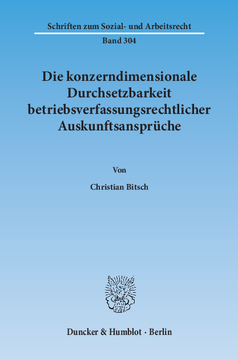 Schriften zum Sozial- und Arbeitsrecht

Band 304

Die konzerndimensionale Durchsetzbarkeit betriebsverfassungsrechtlicher Auskunftsansprüche

Von

Christian Bitsch

Duncker & Humblot · Berlin